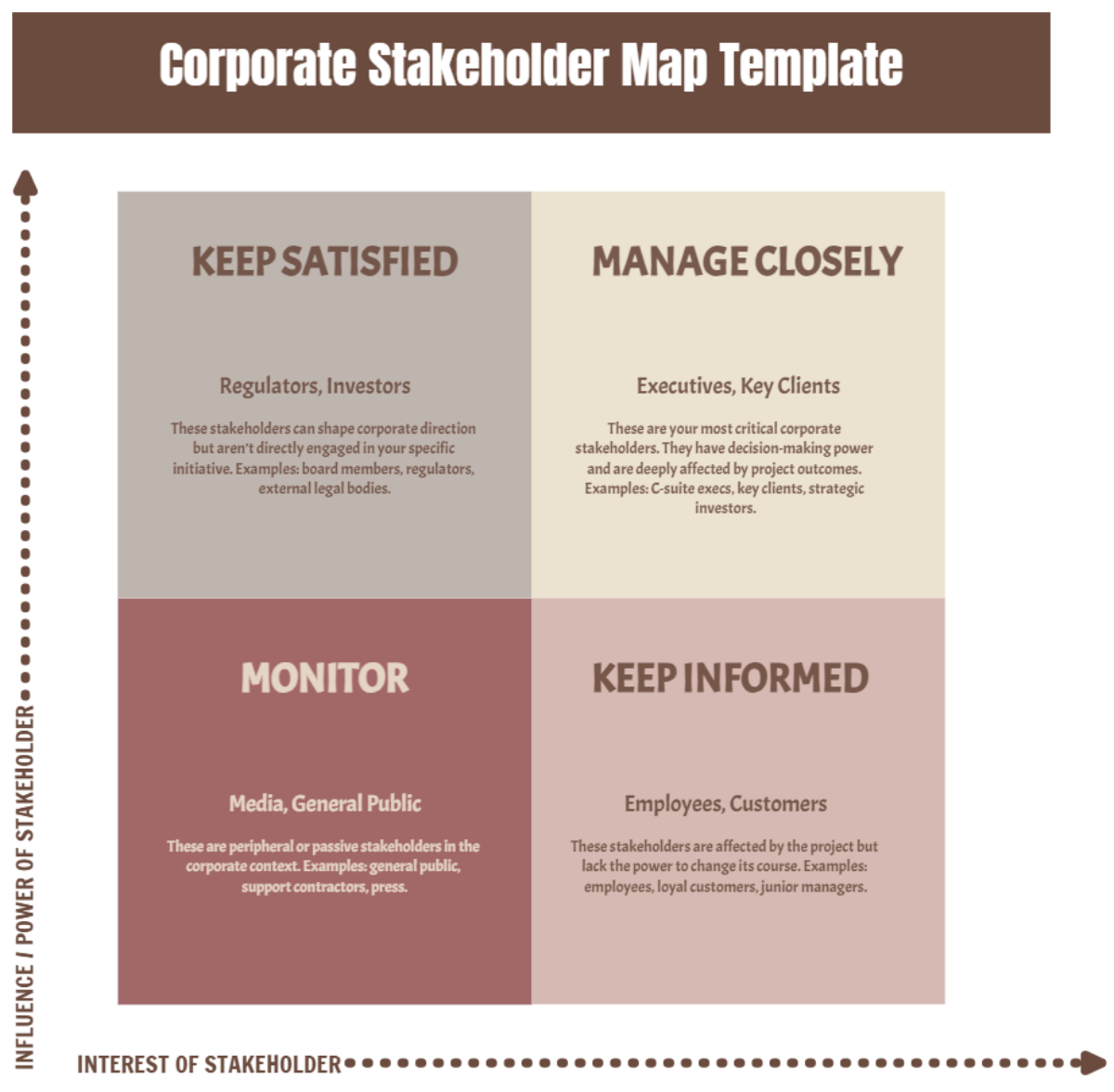 Corporate Stakeholder Map Template

INFLUENCE / POWER OF STAKEHOLDER

KEEP SATISFIED

Regulators, Investors

These stakeholders can shape corporate direction but aren't directly engaged in your specific initiative. Examples: board members, regulators, external legal bodies.

MANAGE CLOSELY

Executives, Key Clients

These are your most critical corporate stakeholders. They have decision-making power and are deeply affected by project outcomes. Examples: C-suite execs, key clients, strategic investors.

MONITOR

Media, General Public

These are peripheral or passive stakeholders in the corporate context. Examples: general public, support contractors, press.

KEEP INFORMED

Employees, Customers

These stakeholders are affected by the project but lack the power to change its course. Examples: employees, loyal customers, junior managers.

INTEREST OF STAKEHOLDER